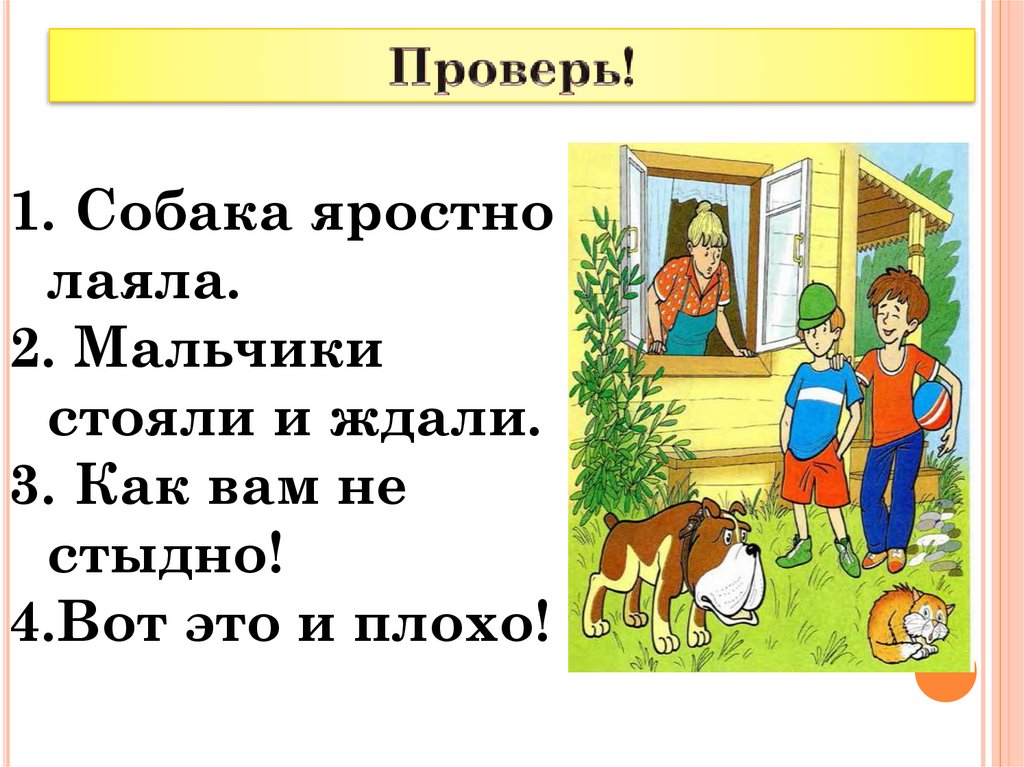 Проверь!

1. Собака яростно лаяла.
2. Мальчики стояли и ждали.
3. Как вам не стыдно!
4.Вот это и плохо!